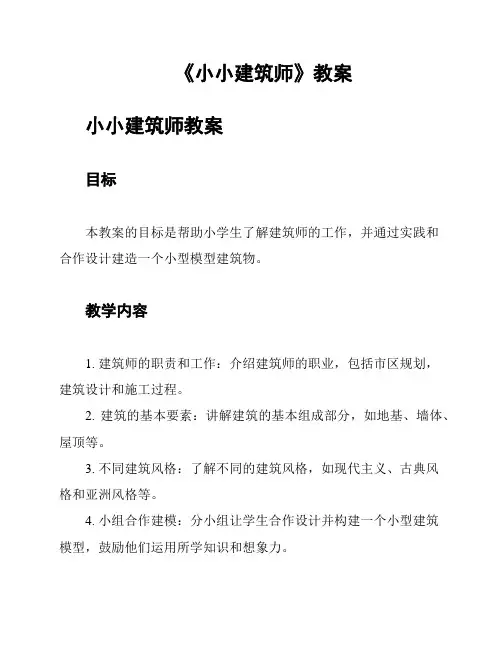 《小小建筑师》教案

小小建筑师教案

目标

本教案的目标是帮助小学生了解建筑师的工作，并通过实践和合作设计建造一个小型模型建筑物。

教学内容

1. 建筑师的职责和工作：介绍建筑师的职业，包括市区规划，建筑设计和施工过程。

2. 建筑的基本要素：讲解建筑的基本组成部分，如地基、墙体、屋顶等。

3. 不同建筑风格：了解不同的建筑风格，如现代主义、古典风格和亚洲风格等。

4. 小组合作建模：分小组让学生合作设计并构建一个小型建筑模型，鼓励他们运用所学知识和想象力。